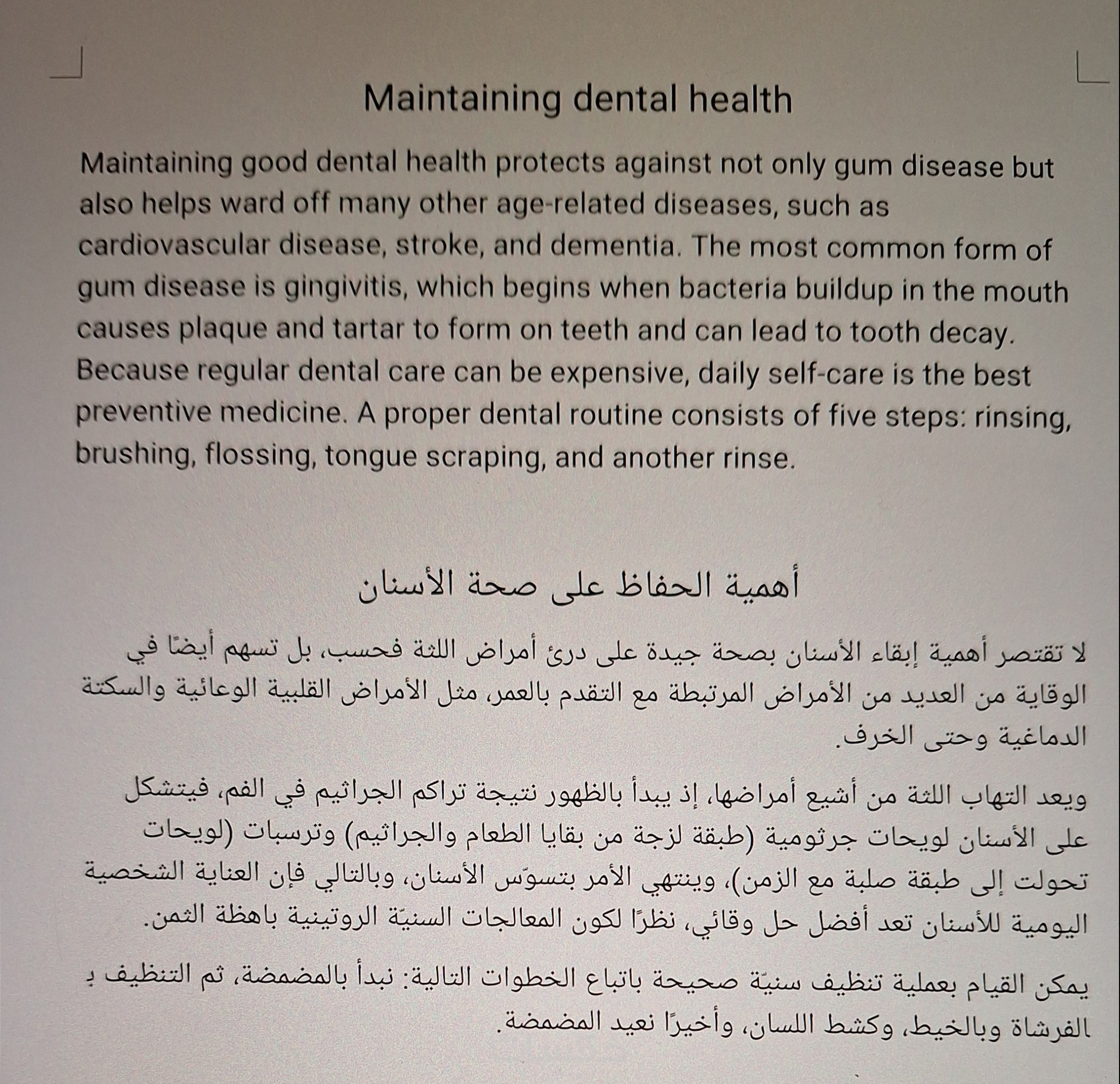 Maintaining dental health

Maintaining good dental health protects against not only gum disease but also helps ward off many other age-related diseases, such as cardiovascular disease, stroke, and dementia. The most common form of gum disease is gingivitis, which begins when bacteria buildup in the mouth causes plaque and tartar to form on teeth and can lead to tooth decay. Because regular dental care can be expensive, daily self-care is the best preventive medicine. A proper dental routine consists of five steps: rinsing, brushing, flossing, tongue scraping, and another rinse.

أهمية الحفاظ على صحة الأسنان

لا تقتصر أهمية إبقاء الأسنان بصحة جيدة على درئ أمراض اللثة فحسب، بل تسهم أيضًا في الوقاية من العديد من الأمراض المرتبطة مع التقدم بالعمر، مثل الأمراض القلبية الوعائية والسكتة الدماغية وحتى الخرف.

ويعد التهاب اللثة من أشيع أمراضها، إذ يبدأ بالظهور نتيجة تراكم الجراثيم في الفم، فيتشكل على الأسنان لويحات جرثومية (طبقة لزجة من بقايا الطعام والجراثيم) وترسبات (لويحات تحولت إلى طبقة صلبة مع الزمن)، وينتهي الأمر بتسوّس الأسنان، وبالتالي فإن العناية الشخصية اليومية للأسنان تعد أفضل حل وقائي، نظرًا لكون المعالجات السنيّة الروتينية باهظة الثمن.

يمكن القيام بعملية تنظيف سنيّة صحيحة باتباع الخطوات التالية: نبدأ بالمضمضة، ثم التنظيف بـ الفرشاة وبالخيط، وكشط اللسان، وأخيرًا نعيد المضمضة.